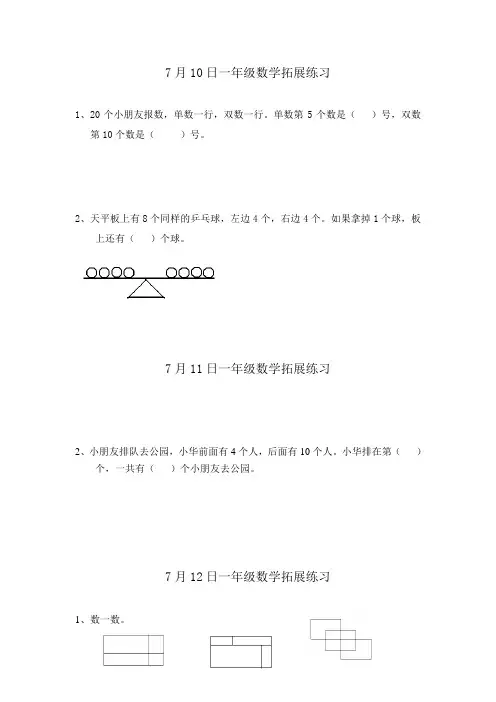 7 月 10 日一年级数学拓展练习

1、20 个小朋友报数，单数一行，双数一行。单数第 5 个数是（　　）号，双数第 10 个数是（　　）号。

2、天平板上有 8 个同样的乒乓球，左边 4 个，右边 4 个。如果拿掉 1 个球，板上还有（　）个球。

7 月 11 日一年级数学拓展练习

2、小朋友排队去公园，小华前面有 4 个人，后面有 10 个人。小华排在第（　）个，一共有（　）个小朋友去公园。

7 月 12 日一年级数学拓展练习

1、数一数。